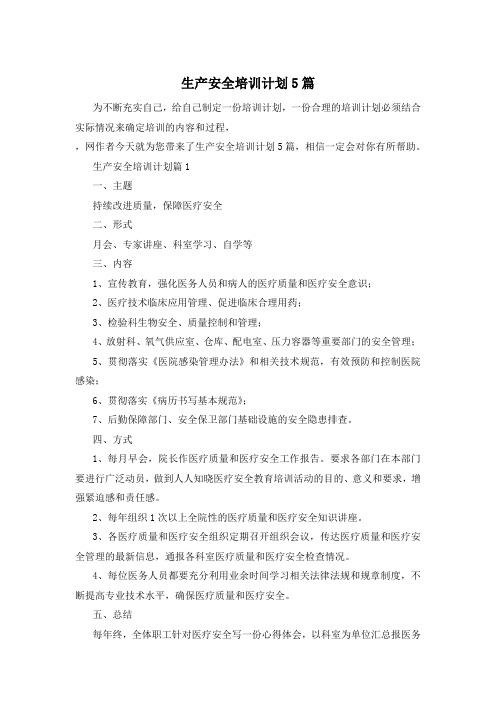 生产安全培训计划5篇

为不断充实自己，给自己制定一份培训计划，一份合理的培训计划必须结合实际情况来确定培训的内容和过程，

，网作者今天就为您带来了生产安全培训计划5篇，相信一定会对你有所帮助。

生产安全培训计划篇1

一、主题

持续改进质量，保障医疗安全

二、形式

月会、专家讲座、科室学习、自学等

三、内容

1、宣传教育，强化医务人员和病人的医疗质量和医疗安全意识；

2、医疗技术临床应用管理、促进临床合理用药；

3、检验科生物安全、质量控制和管理；

4、放射科、氧气供应室、仓库、配电室、压力容器等重要部门的安全管理；

5、贯彻落实《医院感染管理办法》和相关技术规范，有效预防和控制医院感染；

6、贯彻落实《病历书写基本规范》；

7、后勤保障部门、安全保卫部门基础设施的安全隐患排查。

四、方式

1、每月早会，院长作医疗质量和医疗安全工作报告。要求各部门在本部门要进行广泛动员，做到人人知晓医疗安全教育培训活动的目的、意义和要求，增强紧迫感和责任感。

2、每年组织1次以上全院性的医疗质量和医疗安全知识讲座。

3、各医疗质量和医疗安全组织定期召开组织会议，传达医疗质量和医疗安全管理的最新信息，通报各科室医疗质量和医疗安全检查情况。

4、每位医务人员都要充分利用业余时间学习相关法律法规和规章制度，不断提高专业技术水平，确保医疗质量和医疗安全。

五、总结

每年终，全体职工针对医疗安全写一份心得体会，以科室为单位汇总报医务